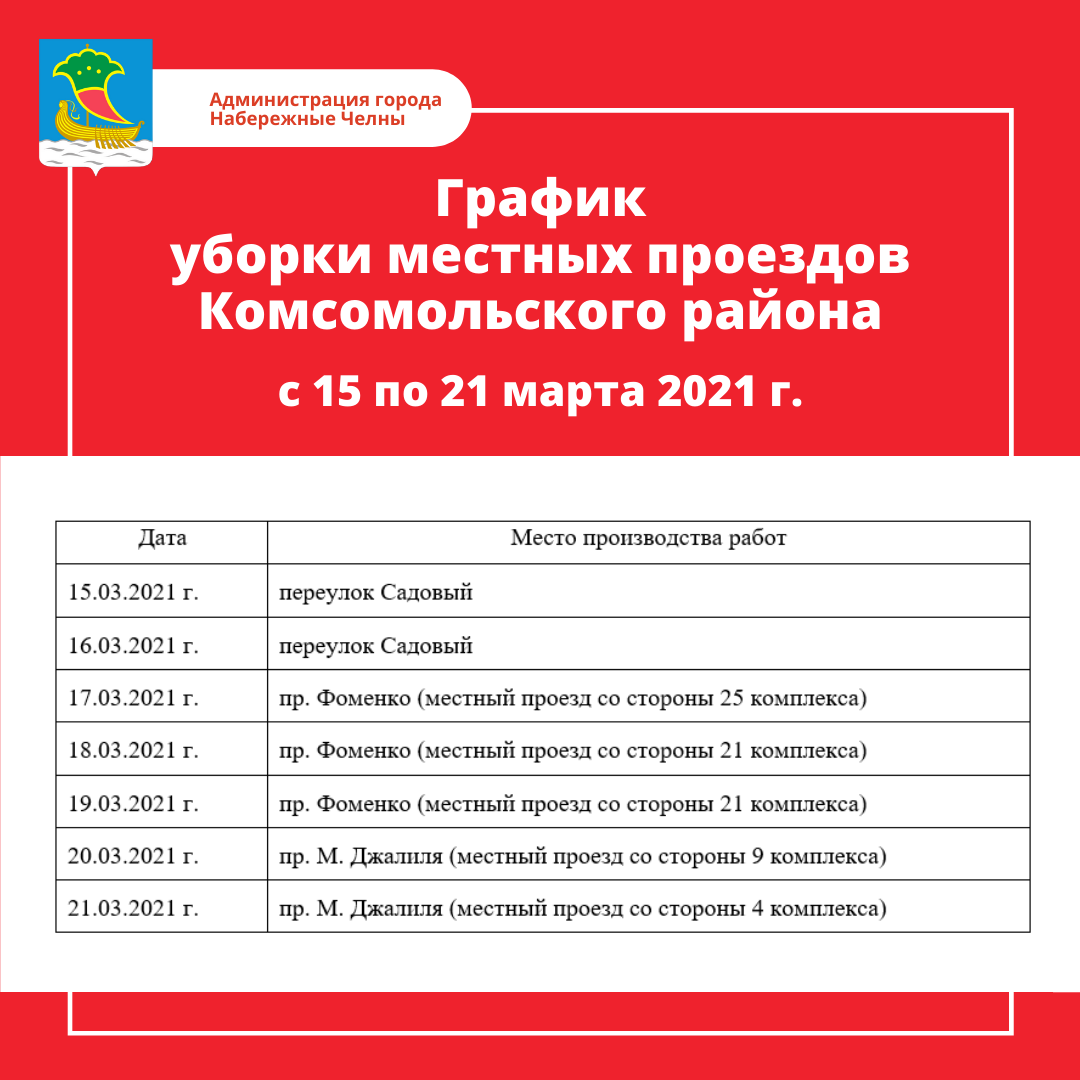 Администрация города Набережные Челны

График уборки местных проездов Комсомольского района

с 15 по 21 марта 2021 г.

| Дата | Место производства работ |
|---|---|
| 15.03.2021 г. | переулок Садовый |
| 16.03.2021 г. | переулок Садовый |
| 17.03.2021 г. | пр. Фоменко (местный проезд со стороны 25 комплекса) |
| 18.03.2021 г. | пр. Фоменко (местный проезд со стороны 21 комплекса) |
| 19.03.2021 г. | пр. Фоменко (местный проезд со стороны 21 комплекса) |
| 20.03.2021 г. | пр. М. Джалиля (местный проезд со стороны 9 комплекса) |
| 21.03.2021 г. | пр. М. Джалиля (местный проезд со стороны 4 комплекса) |